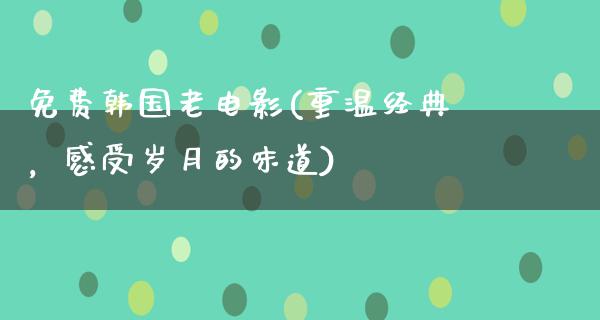 免费韩国老电影(重温经典，感受岁月的味道)